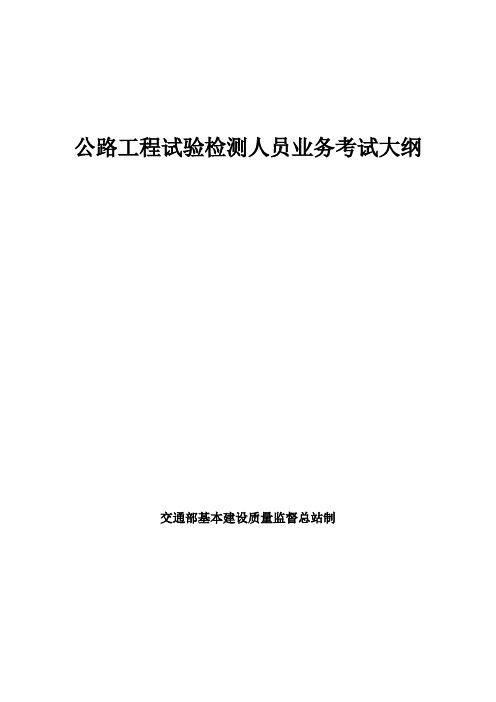 公路工程试验检测人员业务考试大纲

交通部基本建设质量监督总站制